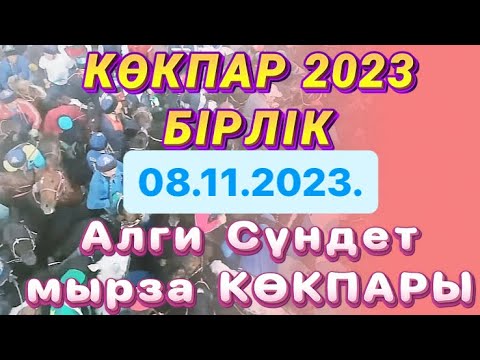 КӨКПАР 2023
БІРЛІК
08.11.2023.
Алги Сүндет мырза КӨКПАРЫ